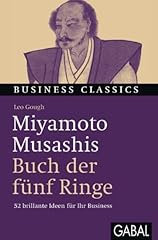 BUSINESS CLASSICS

Leo Gough

Miyamoto Musashis Buch der fünf Ringe

52 brillante Ideen für Ihr Business

GABAL